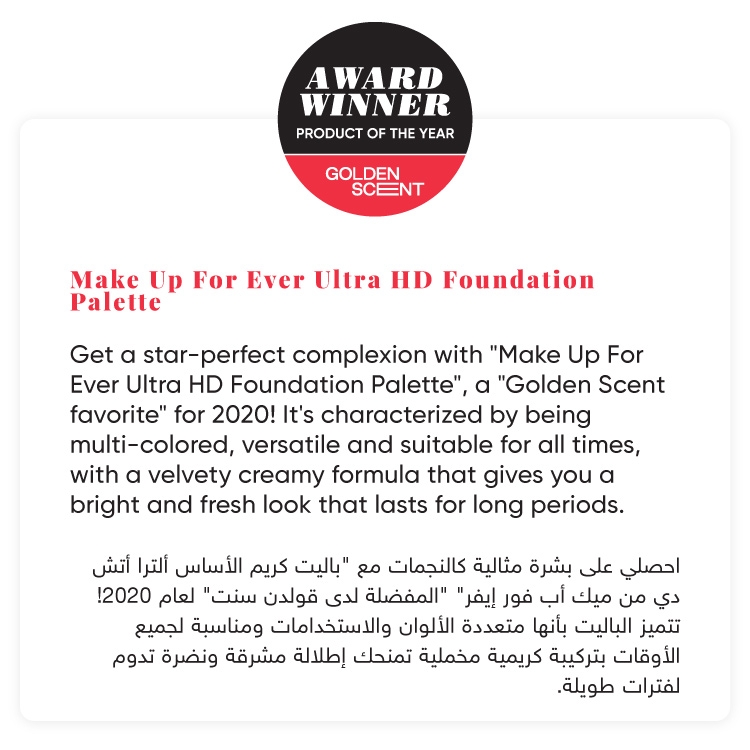 AWARD WINNER
PRODUCT OF THE YEAR
GOLDEN SCENT

Make Up For Ever Ultra HD Foundation Palette

Get a star-perfect complexion with "Make Up For Ever Ultra HD Foundation Palette", a "Golden Scent favorite" for 2020! It's characterized by being multi-colored, versatile and suitable for all times, with a velvety creamy formula that gives you a bright and fresh look that lasts for long periods.

احصلي على بشرة مثالية كالنجمات مع "باليت كريم الأساس ألترا أتش دي من ميك أب فور إيفر" "المفضلة لدى قولدن سنت" لعام 2020! تتميز الباليت بأنها متعددة الألوان والاستخدامات ومناسبة لجميع الأوقات بتركيبة كريمية مخملية تمنحك إطلالة مشرقة ونضرة تدوم لفترات طويلة.